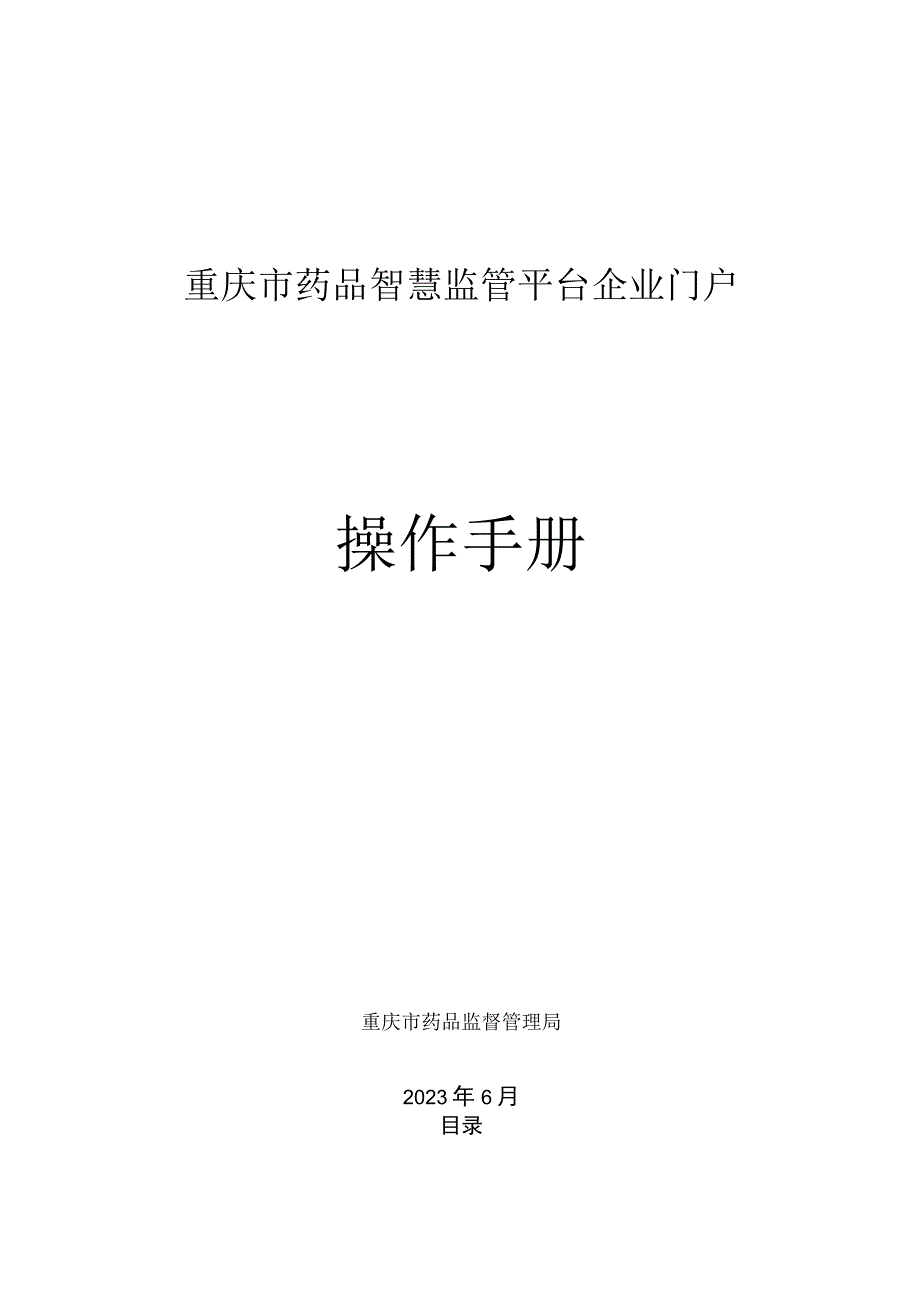 重庆市药品智慧监管平台企业门户

操作手册

重庆市药品监督管理局

2023年6月

目录